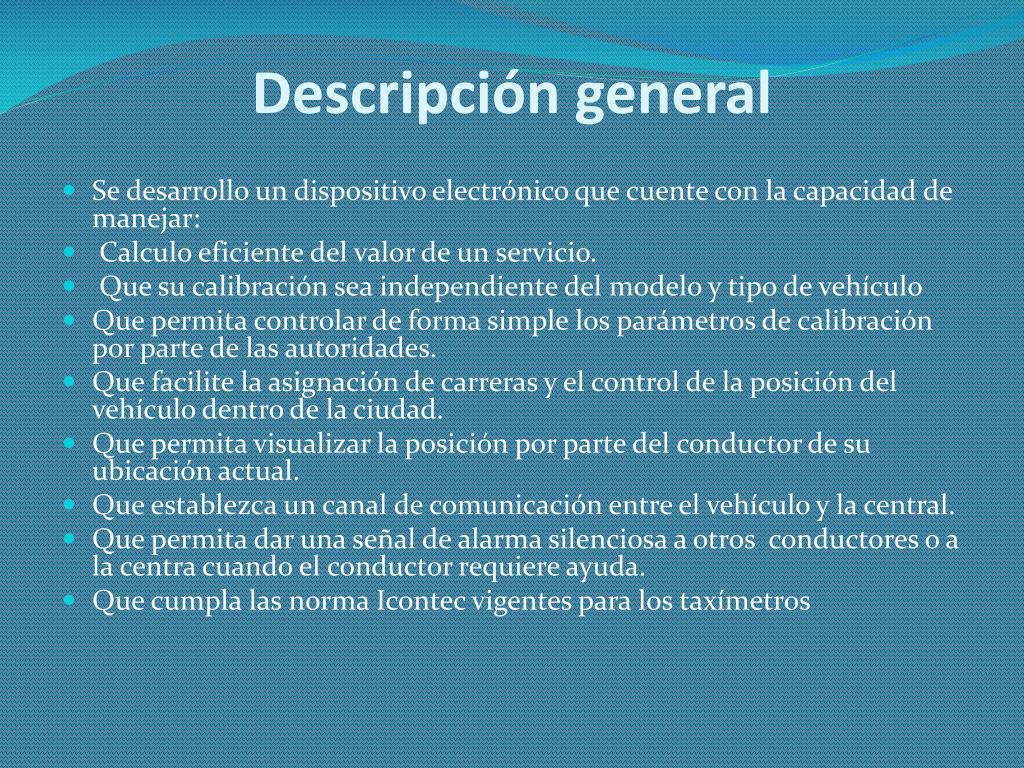 Descripción general

- Se desarrollo un dispositivo electrónico que cuente con la capacidad de manejar:
- Calculo eficiente del valor de un servicio.
- Que su calibración sea independiente del modelo y tipo de vehículo
- Que permita controlar de forma simple los parámetros de calibración por parte de las autoridades.
- Que facilite la asignación de carreras y el control de la posición del vehículo dentro de la ciudad.
- Que permita visualizar la posición por parte del conductor de su ubicación actual.
- Que establezca un canal de comunicación entre el vehículo y la central.
- Que permita dar una señal de alarma silenciosa a otros conductores o a la centra cuando el conductor requiere ayuda.
- Que cumpla las norma Icontec vigentes para los taxímetros